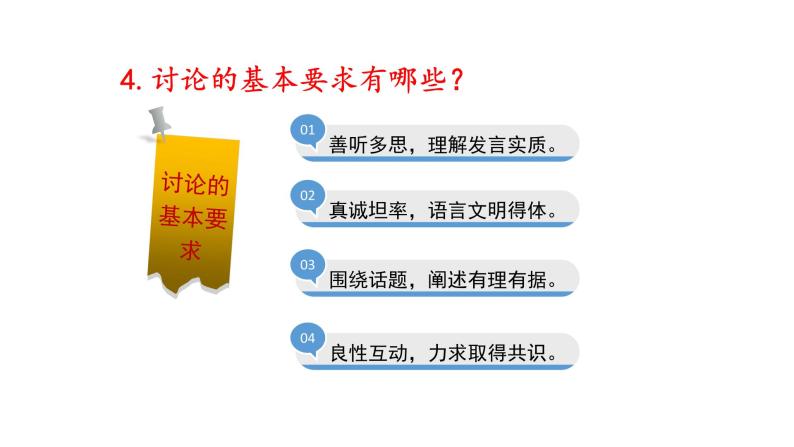 4. 讨论的基本要求有哪些？

讨论的基本要求

01 善听多思，理解发言实质。

02 真诚坦率，语言文明得体。

03 围绕话题，阐述有理有据。

04 良性互动，力求取得共识。